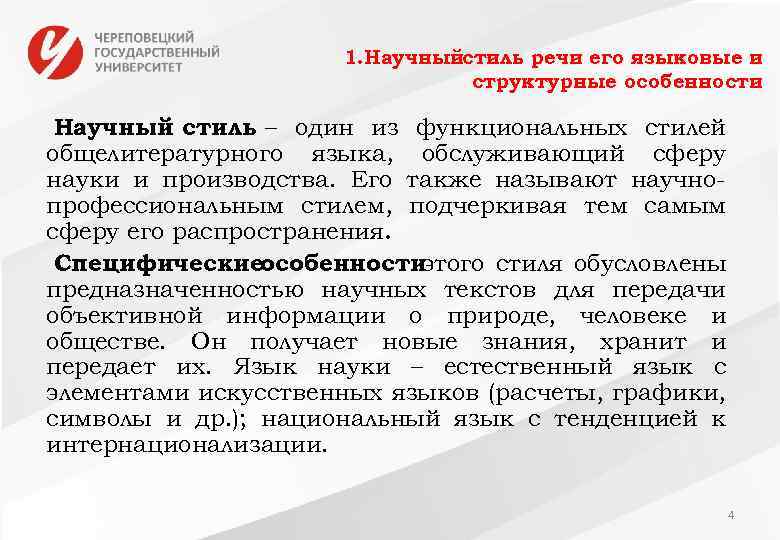 ЧЕРЕПОВЕЦКИЙ ГОСУДАРСТВЕННЫЙ УНИВЕРСИТЕТ

1.Научныйстиль речи его языковые и структурные особенности

Научный стиль – один из функциональных стилей общелитературного языка, обслуживающий сферу науки и производства. Его также называют научно-профессиональным стилем, подчеркивая тем самым сферу его распространения.

Специфическиеособенностиэтого стиля обусловлены предназначенностью научных текстов для передачи объективной информации о природе, человеке и обществе. Он получает новые знания, хранит и передает их. Язык науки – естественный язык с элементами искусственных языков (расчеты, графики, символы и др.); национальный язык с тенденцией к интернационализации.

4